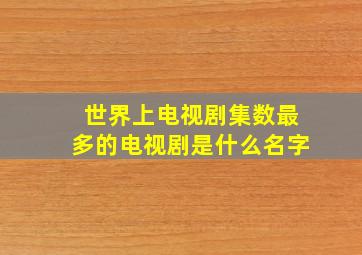 世界上电视剧集数最多的电视剧是什么名字